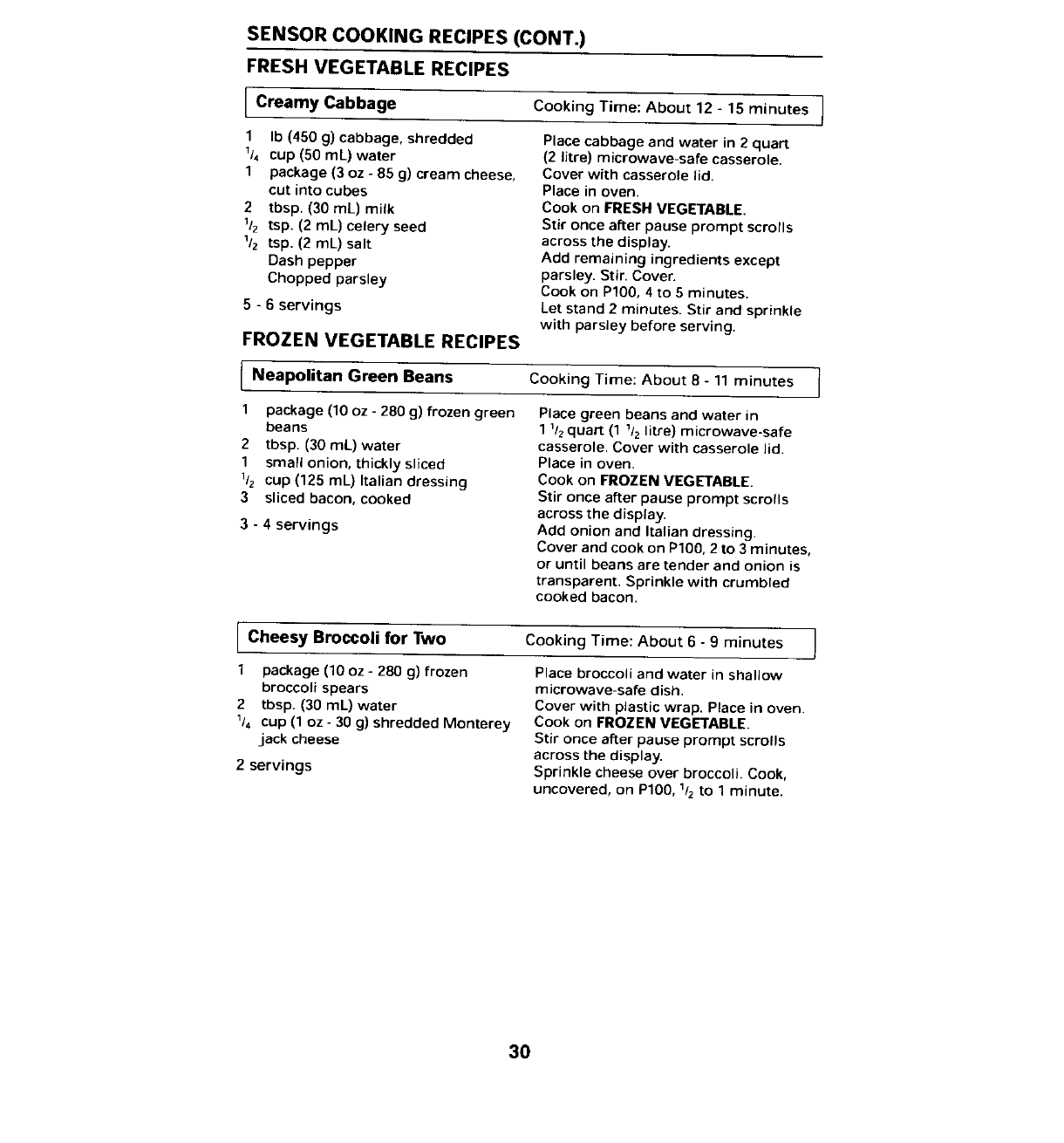 SENSOR COOKING RECIPES (CONT.)

FRESH VEGETABLE RECIPES

Creamy Cabbage

Cooking Time: About 12 - 15 minutes

1 lb (450 g) cabbage, shredded
$\frac{1}{4}$ cup (50 mL) water
1 package (3 oz - 85 g) cream cheese, cut into cubes
2 tbsp. (30 mL) milk
$\frac{1}{2}$ tsp. (2 mL) celery seed
$\frac{1}{2}$ tsp. (2 mL) salt
Dash pepper
Chopped parsley

5 - 6 servings

Place cabbage and water in 2 quart (2 litre) microwave-safe casserole.
Cover with casserole lid.
Place in oven.
Cook on FRESH VEGETABLE.
Stir once after pause prompt scrolls across the display.
Add remaining ingredients except parsley. Stir. Cover.
Cook on P100, 4 to 5 minutes.
Let stand 2 minutes. Stir and sprinkle with parsley before serving.

FROZEN VEGETABLE RECIPES

Neapolitan Green Beans

Cooking Time: About 8 - 11 minutes

1 package (10 oz - 280 g) frozen green beans
2 tbsp. (30 mL) water
1 small onion, thickly sliced
$\frac{1}{2}$ cup (125 mL) Italian dressing
3 sliced bacon, cooked

3 - 4 servings

Place green beans and water in 1 $\frac{1}{2}$ quart (1 $\frac{1}{2}$ litre) microwave-safe casserole. Cover with casserole lid.
Place in oven.
Cook on FROZEN VEGETABLE.
Stir once after pause prompt scrolls across the display.
Add onion and Italian dressing.
Cover and cook on P100, 2 to 3 minutes, or until beans are tender and onion is transparent. Sprinkle with crumbled cooked bacon.

Cheesy Broccoli for Two

Cooking Time: About 6 - 9 minutes

1 package (10 oz - 280 g) frozen broccoli spears
2 tbsp. (30 mL) water
$\frac{1}{4}$ cup (1 oz - 30 g) shredded Monterey jack cheese

2 servings

Place broccoli and water in shallow microwave-safe dish.
Cover with plastic wrap. Place in oven.
Cook on FROZEN VEGETABLE.
Stir once after pause prompt scrolls across the display.
Sprinkle cheese over broccoli. Cook, uncovered, on P100, $\frac{1}{2}$ to 1 minute.

30